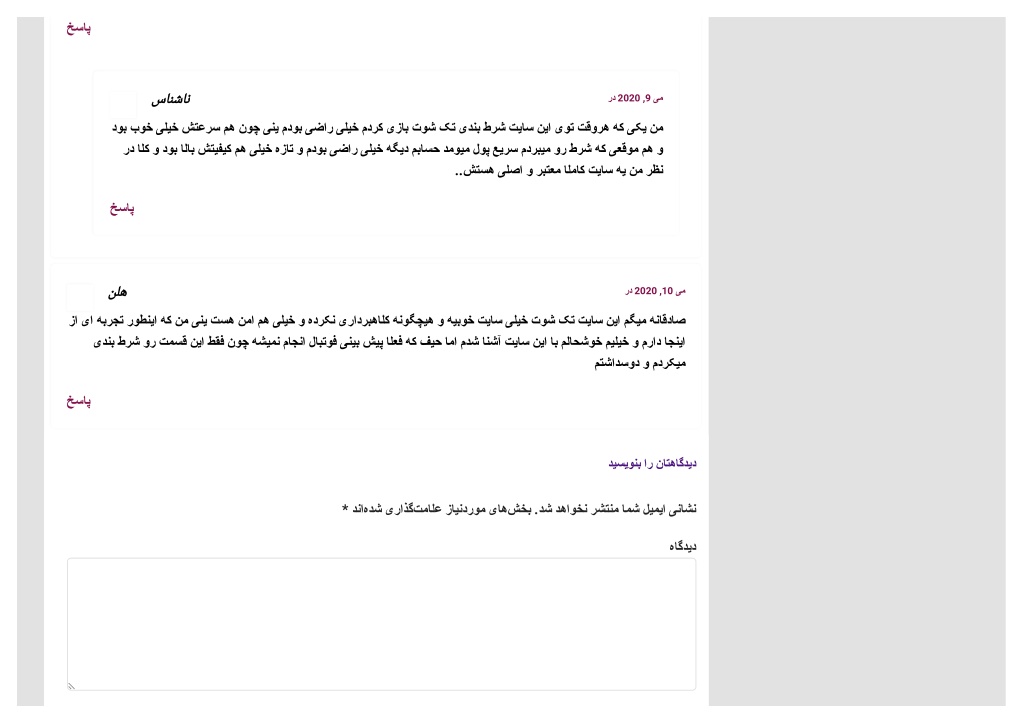 پاسخ

ناشناس
می 9, 2020 در

من یکی که هروقت توی این سایت شرط بندی تک شوت بازی کردم خیلی راضی بودم ینی چون هم سرعتش خیلی خوب بود و هم موقعی که شرط رو میبردم سریع پول میومد حسابم دیگه خیلی راضی بودم و تازه خیلی هم کیفیتش بالا بود و کلا در نظر من یه سایت کاملا معتبر و اصلی هستش..

پاسخ

هلن
می 10, 2020 در

صادقانه میگم این سایت تک شوت خیلی سایت خوبیه و هیچگونه کلاهبرداری نکرده و خیلی هم امن هست ینی من که اینطور تجربه ای از اینجا دارم و خیلیم خوشحالم با این سایت آشنا شدم اما حیف که فعلا پیش بینی فوتبال انجام نمیشه چون فقط این قسمت رو شرط بندی میکردم و دوسداشتم

پاسخ

دیدگاهتان را بنویسید

نشانی ایمیل شما منتشر نخواهد شد. بخش‌های موردنیاز علامت‌گذاری شده‌اند *

دیدگاه